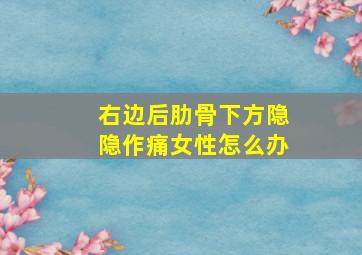 右边后肋骨下方隐隐作痛女性怎么办